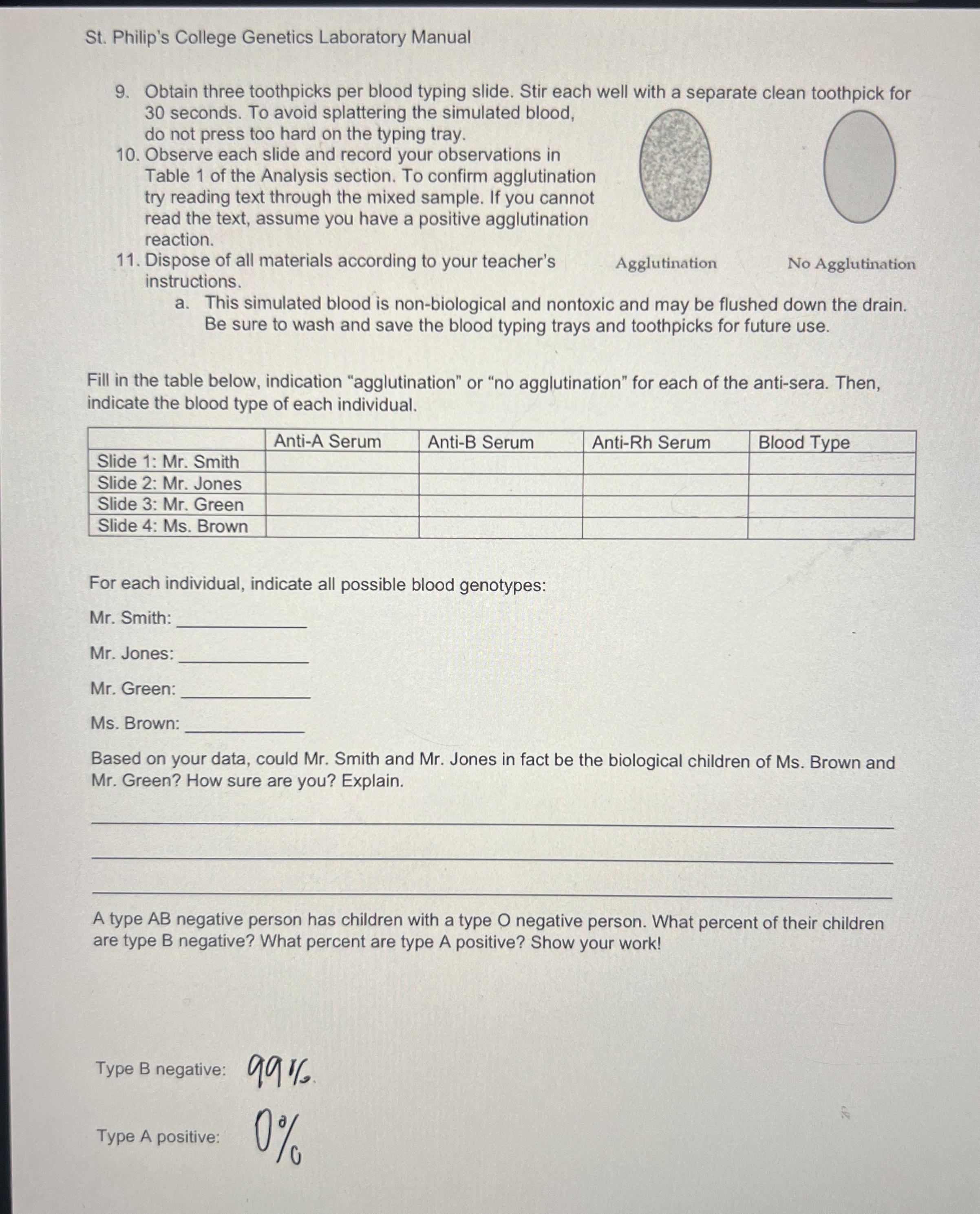 St. Philip's College Genetics Laboratory Manual

9. Obtain three toothpicks per blood typing slide. Stir each well with a separate clean toothpick for 30 seconds. To avoid splattering the simulated blood, do not press too hard on the typing tray.
10. Observe each slide and record your observations in Table 1 of the Analysis section. To confirm agglutination try reading text through the mixed sample. If you cannot read the text, assume you have a positive agglutination reaction.
11. Dispose of all materials according to your teacher's instructions.
a. This simulated blood is non-biological and nontoxic and may be flushed down the drain. Be sure to wash and save the blood typing trays and toothpicks for future use.

Agglutination

No Agglutination

Fill in the table below, indication "agglutination" or "no agglutination" for each of the anti-sera. Then, indicate the blood type of each individual.

| | Anti-A Serum | Anti-B Serum | Anti-Rh Serum | Blood Type |
|---|---|---|---|---|
| Slide 1: Mr. Smith | | | | |
| Slide 2: Mr. Jones | | | | |
| Slide 3: Mr. Green | | | | |
| Slide 4: Ms. Brown | | | | |

For each individual, indicate all possible blood genotypes:

Mr. Smith: ____________

Mr. Jones: ____________

Mr. Green: ____________

Ms. Brown: ____________

Based on your data, could Mr. Smith and Mr. Jones in fact be the biological children of Ms. Brown and Mr. Green? How sure are you? Explain.

A type AB negative person has children with a type O negative person. What percent of their children are type B negative? What percent are type A positive? Show your work!

Type B negative: 99%

Type A positive: 0%